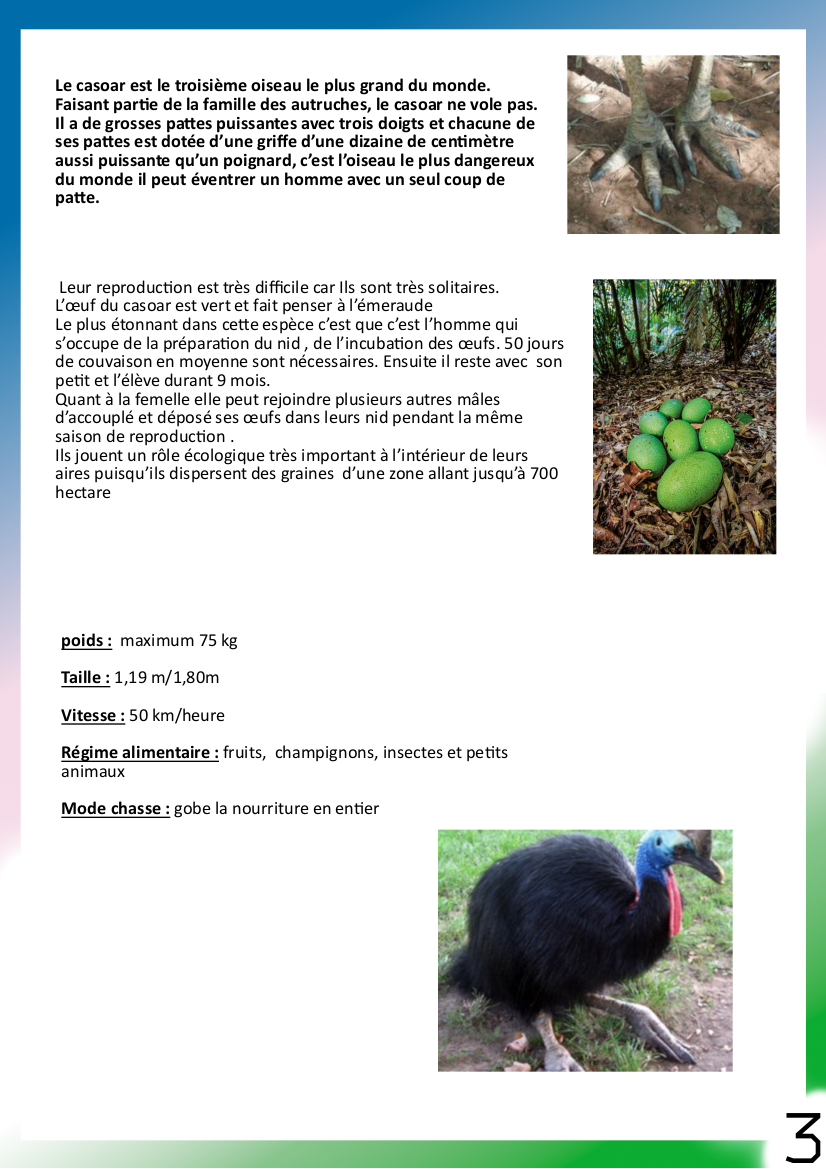 Le casoar est le troisième oiseau le plus grand du monde. Faisant partie de la famille des autruches, le casoar ne vole pas. Il a de grosses pattes puissantes avec trois doigts et chacune de ses pattes est dotée d'une griffe d'une dizaine de centimètre aussi puissante qu'un poignard, c'est l'oiseau le plus dangereux du monde il peut éventrer un homme avec un seul coup de patte.

Leur reproduction est très difficile car Ils sont très solitaires.
L'œuf du casoar est vert et fait penser à l'émeraude
Le plus étonnant dans cette espèce c'est que c'est l'homme qui s'occupe de la préparation du nid , de l'incubation des œufs. 50 jours de couvaison en moyenne sont nécessaires. Ensuite il reste avec son petit et l'élève durant 9 mois.
Quant à la femelle elle peut rejoindre plusieurs autres mâles d'accouplé et déposé ses œufs dans leurs nid pendant la même saison de reproduction .
Ils jouent un rôle écologique très important à l'intérieur de leurs aires puisqu'ils dispersent des graines d'une zone allant jusqu'à 700 hectare

poids : maximum 75 kg

Taille : 1,19 m/1,80m

Vitesse : 50 km/heure

Régime alimentaire : fruits, champignons, insectes et petits animaux

Mode chasse : gobe la nourriture en entier

3